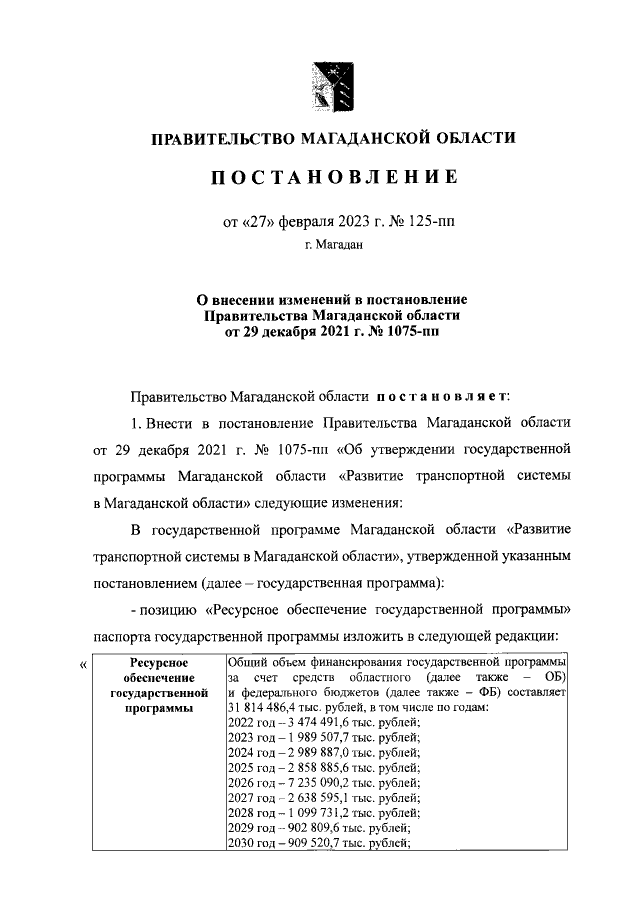 ПРАВИТЕЛЬСТВО МАГАДАНСКОЙ ОБЛАСТИ

ПОСТАНОВЛЕНИЕ

от «27» февраля 2023 г. № 125-пп

г. Магадан

О внесении изменений в постановление Правительства Магаданской области от 29 декабря 2021 г. № 1075-пп

Правительство Магаданской области постановляет:

1. Внести в постановление Правительства Магаданской области от 29 декабря 2021 г. № 1075-пп «Об утверждении государственной программы Магаданской области «Развитие транспортной системы в Магаданской области» следующие изменения:

В государственной программе Магаданской области «Развитие транспортной системы в Магаданской области», утвержденной указанным постановлением (далее – государственная программа):

- позицию «Ресурсное обеспечение государственной программы» паспорта государственной программы изложить в следующей редакции:

«

| Ресурсное обеспечение государственной программы | Общий объем финансирования государственной программы за счет средств областного (далее также – ОБ) и федерального бюджетов (далее также – ФБ) составляет 31 814 486,4 тыс. рублей, в том числе по годам: 2022 год – 3 474 491,6 тыс. рублей; 2023 год – 1 989 507,7 тыс. рублей; 2024 год – 2 989 887,0 тыс. рублей; 2025 год – 2 858 885,6 тыс. рублей; 2026 год – 7 235 090,2 тыс. рублей; 2027 год – 2 638 595,1 тыс. рублей; 2028 год – 1 099 731,2 тыс. рублей; 2029 год – 902 809,6 тыс. рублей; 2030 год – 909 520,7 тыс. рублей; |
|---|---|